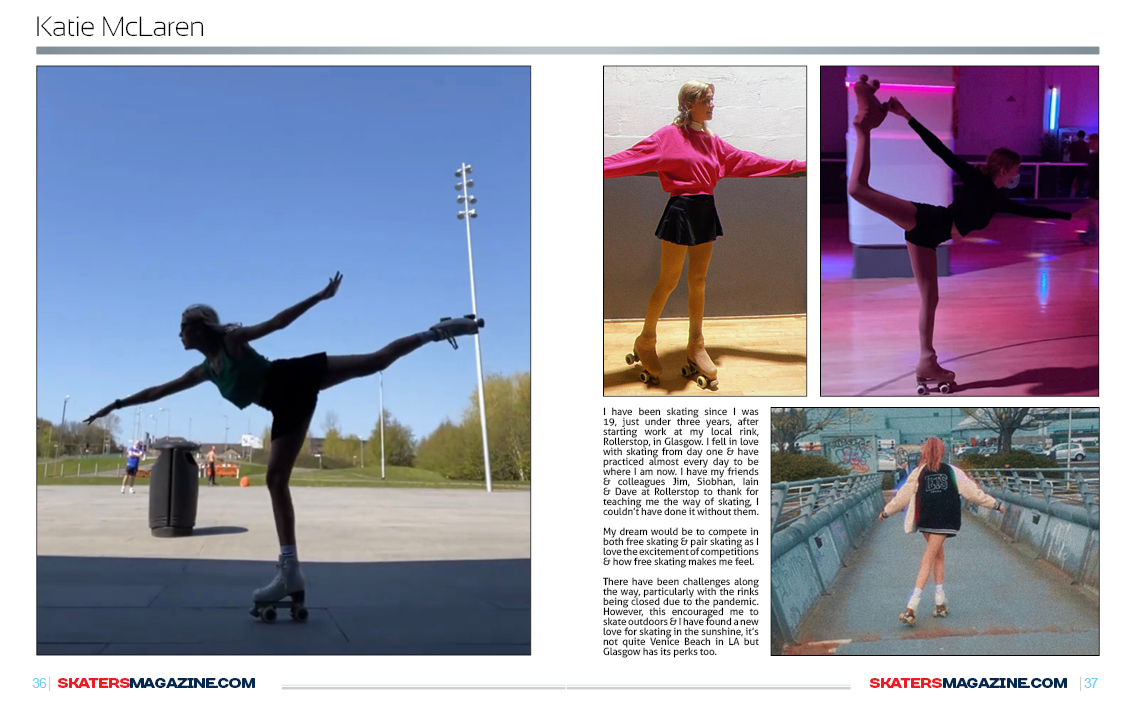 Katie McLaren

I have been skating since I was 19, just under three years, after starting work at my local rink, Rollerstop, in Glasgow. I fell in love with skating from day one & have practiced almost every day to be where I am now. I have my friends & colleagues Jim, Siobhan, Iain & Dave at Rollerstop to thank for teaching me the way of skating, I couldn't have done it without them.

My dream would be to compete in both free skating & pair skating as I love the excitement of competitions & how free skating makes me feel.

There have been challenges along the way, particularly with the rinks being closed due to the pandemic. However, this encouraged me to skate outdoors & I have found a new love for skating in the sunshine, it's not quite Venice Beach in LA but Glasgow has its perks too.

36 | SKATERSMAGAZINE.COM

SKATERSMAGAZINE.COM | 37